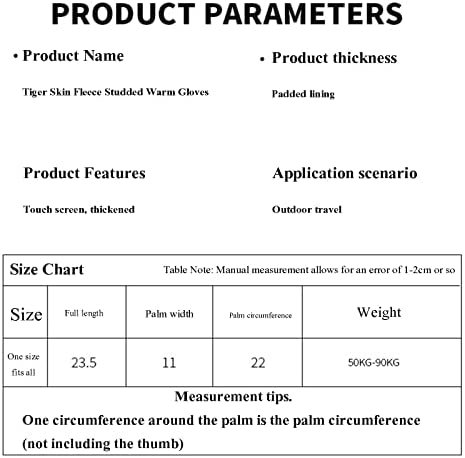 PRODUCT PARAMETERS

• Product Name

Tiger Skin Fleece Studded Warm Gloves

• Product thickness

Padded lining

Product Features

Touch screen, thickened

Application scenario

Outdoor travel

Size Chart

Table Note: Manual measurement allows for an error of 1-2cm or so

| Size | Full length | Palm width | Palm circumference | Weight |
|---|---|---|---|---|
| One size fits all | 23.5 | 11 | 22 | 50KG-90KG |

Measurement tips.

One circumference around the palm is the palm circumference (not including the thumb)